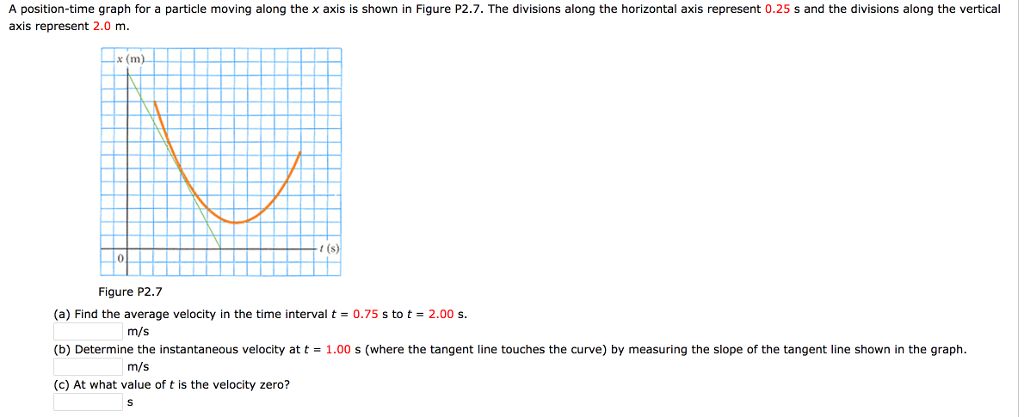 A position-time graph for a particle moving along the $x$ axis is shown in Figure P2.7. The divisions along the horizontal axis represent 0.25 s and the divisions along the vertical axis represent 2.0 m.

$x$ (m)

$t$ (s)

0

Figure P2.7

(a) Find the average velocity in the time interval $t$ = 0.75 s to $t$ = 2.00 s.

m/s

(b) Determine the instantaneous velocity at $t$ = 1.00 s (where the tangent line touches the curve) by measuring the slope of the tangent line shown in the graph.

m/s

(c) At what value of $t$ is the velocity zero?

s